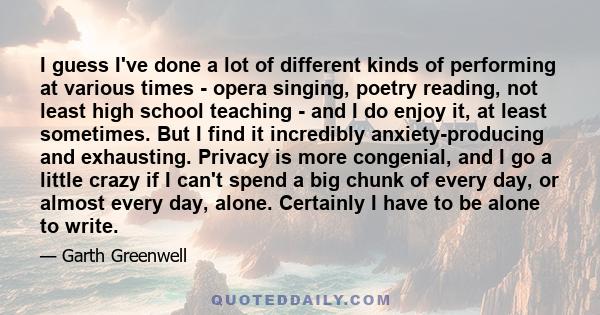 I guess I've done a lot of different kinds of performing at various times - opera singing, poetry reading, not least high school teaching - and I do enjoy it, at least sometimes. But I find it incredibly anxiety-producing and exhausting. Privacy is more congenial, and I go a little crazy if I can't spend a big chunk of every day, or almost every day, alone. Certainly I have to be alone to write.

— Garth Greenwell

QUOTEDDAILY.COM